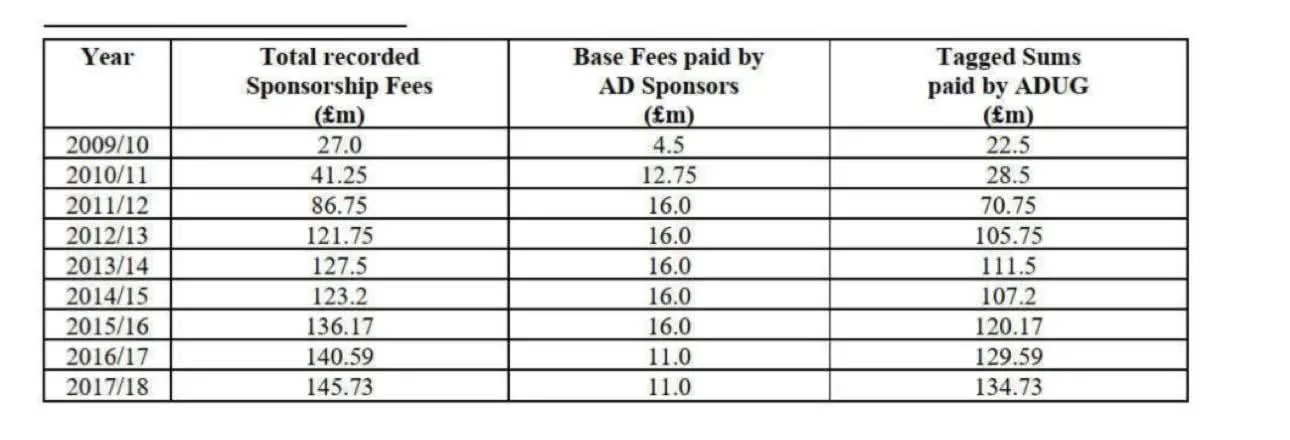 | Year | Total recorded Sponsorship Fees (£m) | Base Fees paid by AD Sponsors (£m) | Tagged Sums paid by ADUG (£m) |
|---|---|---|---|
| 2009/10 | 27.0 | 4.5 | 22.5 |
| 2010/11 | 41.25 | 12.75 | 28.5 |
| 2011/12 | 86.75 | 16.0 | 70.75 |
| 2012/13 | 121.75 | 16.0 | 105.75 |
| 2013/14 | 127.5 | 16.0 | 111.5 |
| 2014/15 | 123.2 | 16.0 | 107.2 |
| 2015/16 | 136.17 | 16.0 | 120.17 |
| 2016/17 | 140.59 | 11.0 | 129.59 |
| 2017/18 | 145.73 | 11.0 | 134.73 |